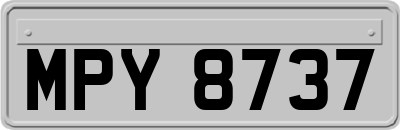 MPY 8737